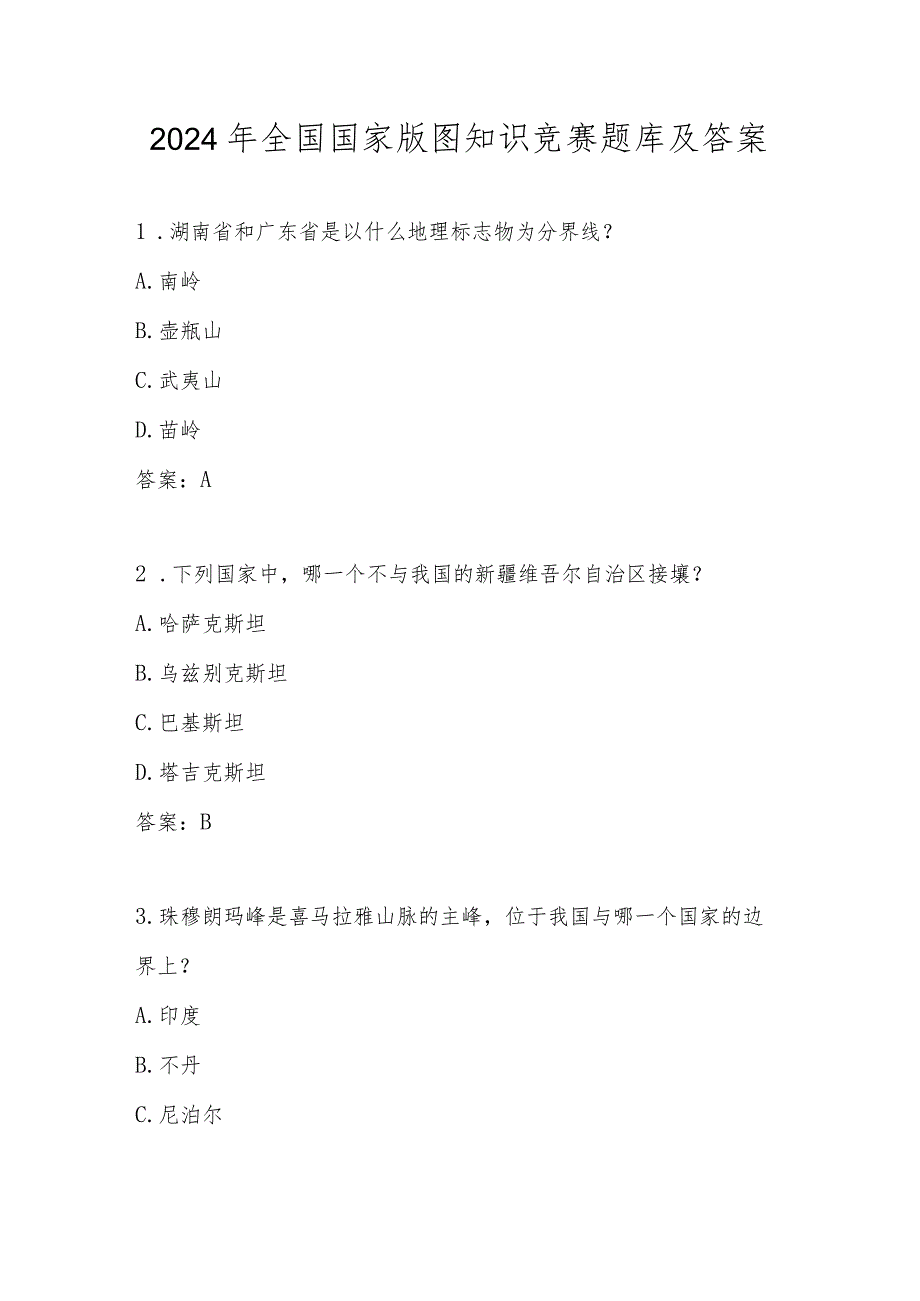 2024年全国国家版图知识竞赛题库及答案

1．湖南省和广东省是以什么地理标志物为分界线？

A.南岭

B.壶瓶山

C.武夷山

D.苗岭

答案：A

2．下列国家中，哪一个不与我国的新疆维吾尔自治区接壤？

A.哈萨克斯坦

B.乌兹别克斯坦

C.巴基斯坦

D.塔吉克斯坦

答案：B

3.珠穆朗玛峰是喜马拉雅山脉的主峰，位于我国与哪一个国家的边界上？

A.印度

B.不丹

C.尼泊尔